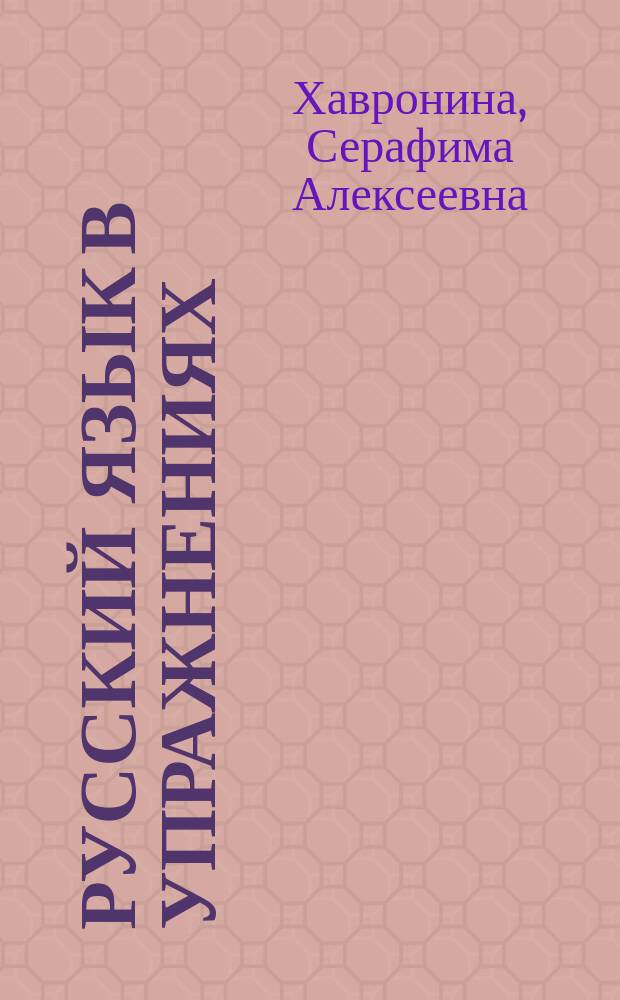 Хавронина, Серафима Алексеевна

РУССКИЙ ЯЗЫК В УПРАЖНЕНИЯХ